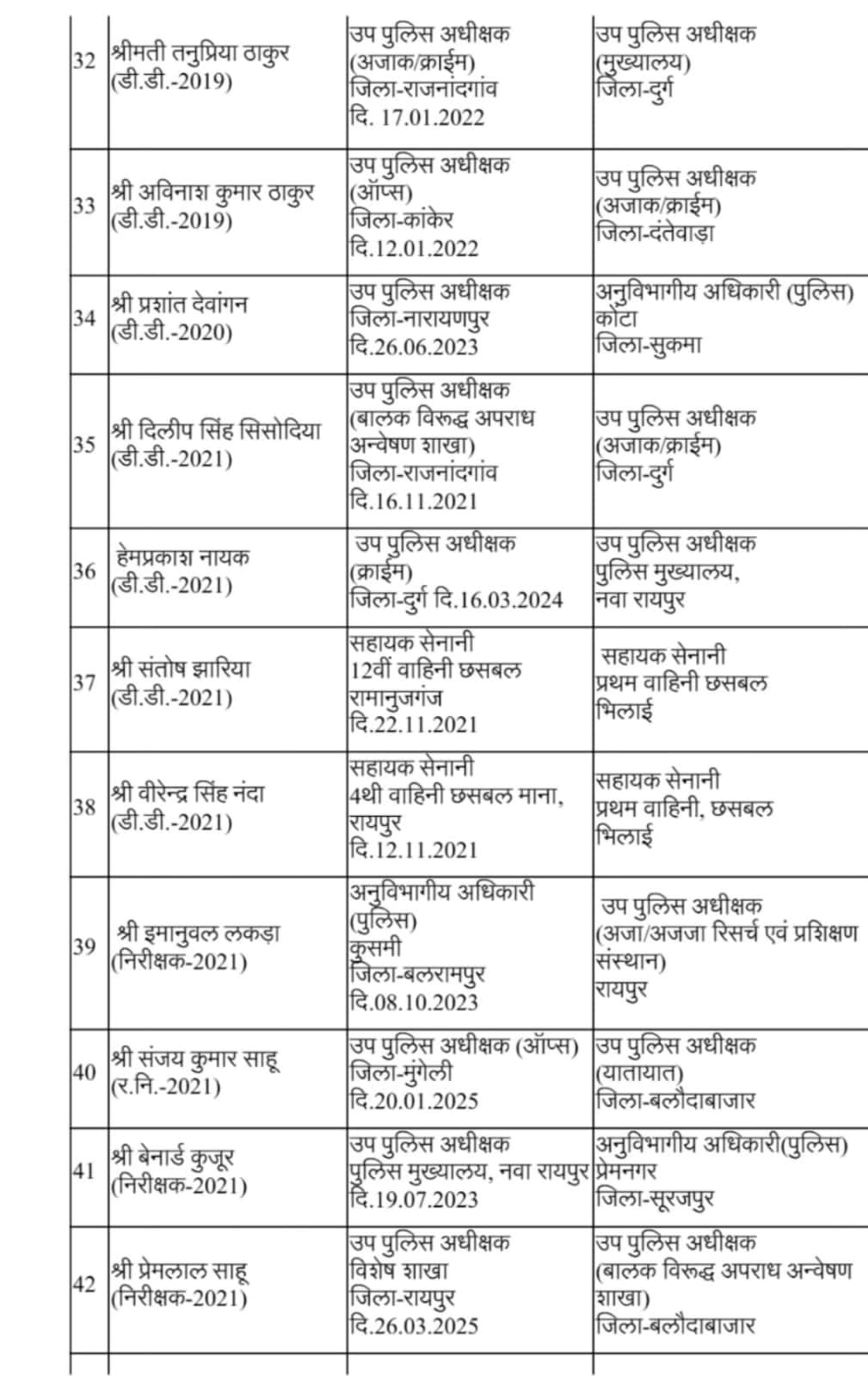 | 32 | श्रीमती तनुप्रिया ठाकुर (डी.डी.-2019) | उप पुलिस अधीक्षक (अजाक/क्राईम) जिला-राजनांदगांव दि. 17.01.2022 | उप पुलिस अधीक्षक (मुख्यालय) जिला-दुर्ग |
|---|---|---|---|
| 33 | श्री अविनाश कुमार ठाकुर (डी.डी.-2019) | उप पुलिस अधीक्षक (ऑप्स) जिला-कांकेर दि.12.01.2022 | उप पुलिस अधीक्षक (अजाक/क्राईम) जिला-दंतेवाड़ा |
| 34 | श्री प्रशांत देवांगन (डी.डी.-2020) | उप पुलिस अधीक्षक जिला-नारायणपुर दि.26.06.2023 | अनुविभागीय अधिकारी (पुलिस) कोंटा जिला-सुकमा |
| 35 | श्री दिलीप सिंह सिसोदिया (डी.डी.-2021) | उप पुलिस अधीक्षक (बालक विरूद्ध अपराध अन्वेषण शाखा) जिला-राजनांदगांव दि.16.11.2021 | उप पुलिस अधीक्षक (अजाक/क्राईम) जिला-दुर्ग |
| 36 | हेमप्रकाश नायक (डी.डी.-2021) | उप पुलिस अधीक्षक (क्राईम) जिला-दुर्ग दि.16.03.2024 | उप पुलिस अधीक्षक पुलिस मुख्यालय, नवा रायपुर |
| 37 | श्री संतोष झारिया (डी.डी.-2021) | सहायक सेनानी 12वीं वाहिनी छसबल रामानुजगंज दि.22.11.2021 | सहायक सेनानी प्रथम वाहिनी छसबल भिलाई |
| 38 | श्री वीरेन्द्र सिंह नंदा (डी.डी.-2021) | सहायक सेनानी 4थी वाहिनी छसबल माना, रायपुर दि.12.11.2021 | सहायक सेनानी प्रथम वाहिनी, छसबल भिलाई |
| 39 | श्री इमानुवल लकड़ा (निरीक्षक-2021) | अनुविभागीय अधिकारी (पुलिस) कुसमी जिला-बलरामपुर दि.08.10.2023 | उप पुलिस अधीक्षक (अजा/अजजा रिसर्च एवं प्रशिक्षण संस्थान) रायपुर |
| 40 | श्री संजय कुमार साहू (र.नि.-2021) | उप पुलिस अधीक्षक (ऑप्स) जिला-मुंगेली दि.20.01.2025 | उप पुलिस अधीक्षक (यातायात) जिला-बलौदाबाजार |
| 41 | श्री बेनार्ड कुजूर (निरीक्षक-2021) | उप पुलिस अधीक्षक पुलिस मुख्यालय, नवा रायपुर दि.19.07.2023 | अनुविभागीय अधिकारी(पुलिस) प्रेमनगर जिला-सूरजपुर |
| 42 | श्री प्रेमलाल साहू (निरीक्षक-2021) | उप पुलिस अधीक्षक विशेष शाखा जिला-रायपुर दि.26.03.2025 | उप पुलिस अधीक्षक (बालक विरूद्ध अपराध अन्वेषण शाखा) जिला-बलौदाबाजार |